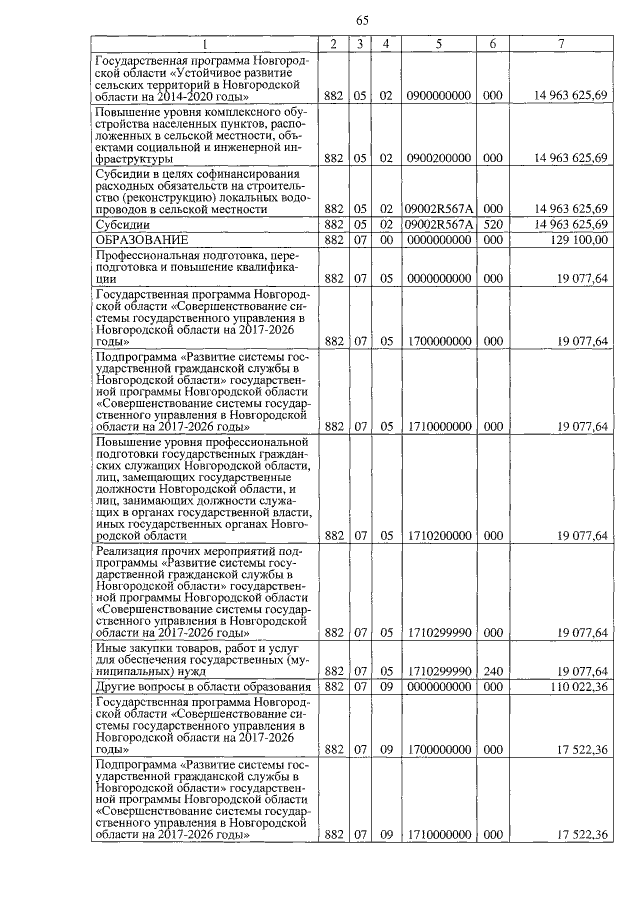 65

| 1 | 2 | 3 | 4 | 5 | 6 | 7 |
|---|---|---|---|---|---|---|
| Государственная программа Новгородской области «Устойчивое развитие сельских территорий в Новгородской области на 2014-2020 годы» | 882 | 05 | 02 | 0900000000 | 000 | 14 963 625,69 |
| Повышение уровня комплексного обустройства населенных пунктов, расположенных в сельской местности, объектами социальной и инженерной инфраструктуры | 882 | 05 | 02 | 0900200000 | 000 | 14 963 625,69 |
| Субсидии в целях софинансирования расходных обязательств на строительство (реконструкцию) локальных водопроводов в сельской местности | 882 | 05 | 02 | 09002R567A | 000 | 14 963 625,69 |
| Субсидии | 882 | 05 | 02 | 09002R567A | 520 | 14 963 625,69 |
| ОБРАЗОВАНИЕ | 882 | 07 | 00 | 0000000000 | 000 | 129 100,00 |
| Профессиональная подготовка, переподготовка и повышение квалификации | 882 | 07 | 05 | 0000000000 | 000 | 19 077,64 |
| Государственная программа Новгородской области «Совершенствование системы государственного управления в Новгородской области на 2017-2026 годы» | 882 | 07 | 05 | 1700000000 | 000 | 19 077,64 |
| Подпрограмма «Развитие системы государственной гражданской службы в Новгородской области» государственной программы Новгородской области «Совершенствование системы государственного управления в Новгородской области на 2017-2026 годы» | 882 | 07 | 05 | 1710000000 | 000 | 19 077,64 |
| Повышение уровня профессиональной подготовки государственных гражданских служащих Новгородской области, лиц, замещающих государственные должности Новгородской области, и лиц, занимающих должности служащих в органах государственной власти, иных государственных органах Новгородской области | 882 | 07 | 05 | 1710200000 | 000 | 19 077,64 |
| Реализация прочих мероприятий подпрограммы «Развитие системы государственной гражданской службы в Новгородской области» государственной программы Новгородской области «Совершенствование системы государственного управления в Новгородской области на 2017-2026 годы» | 882 | 07 | 05 | 1710299990 | 000 | 19 077,64 |
| Иные закупки товаров, работ и услуг для обеспечения государственных (муниципальных) нужд | 882 | 07 | 05 | 1710299990 | 240 | 19 077,64 |
| Другие вопросы в области образования | 882 | 07 | 09 | 0000000000 | 000 | 110 022,36 |
| Государственная программа Новгородской области «Совершенствование системы государственного управления в Новгородской области на 2017-2026 годы» | 882 | 07 | 09 | 1700000000 | 000 | 17 522,36 |
| Подпрограмма «Развитие системы государственной гражданской службы в Новгородской области» государственной программы Новгородской области «Совершенствование системы государственного управления в Новгородской области на 2017-2026 годы» | 882 | 07 | 09 | 1710000000 | 000 | 17 522,36 |